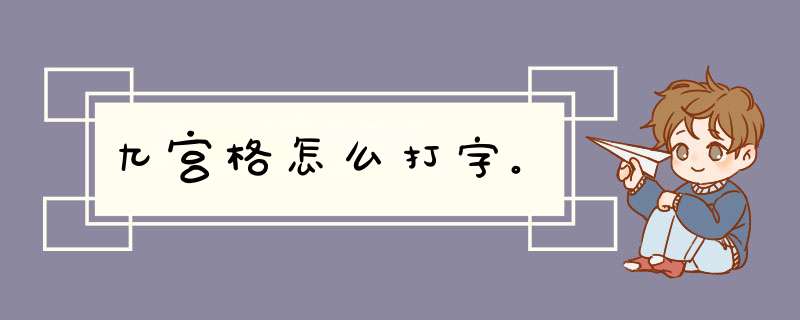 九宫格怎么打字。